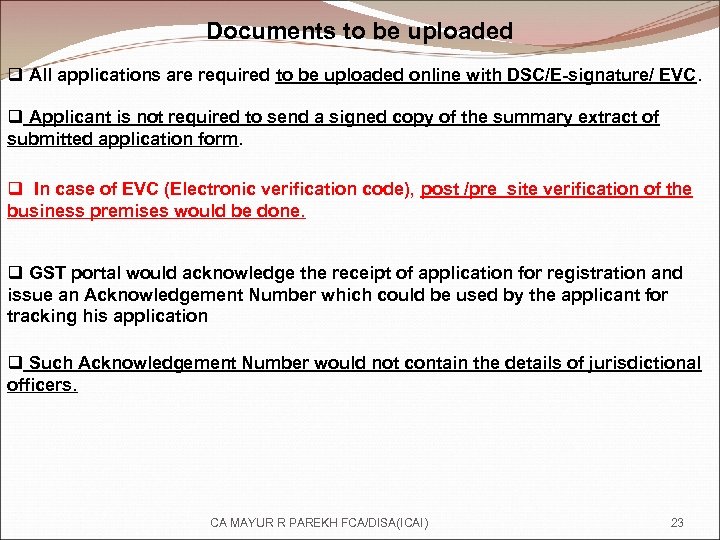 Documents to be uploaded

❑ All applications are required to be uploaded online with DSC/E-signature/ EVC.

❑ Applicant is not required to send a signed copy of the summary extract of submitted application form.

❑ In case of EVC (Electronic verification code), post /pre site verification of the business premises would be done.

❑ GST portal would acknowledge the receipt of application for registration and issue an Acknowledgement Number which could be used by the applicant for tracking his application

❑ Such Acknowledgement Number would not contain the details of jurisdictional officers.

CA MAYUR R PAREKH FCA/DISA(ICAI)

23